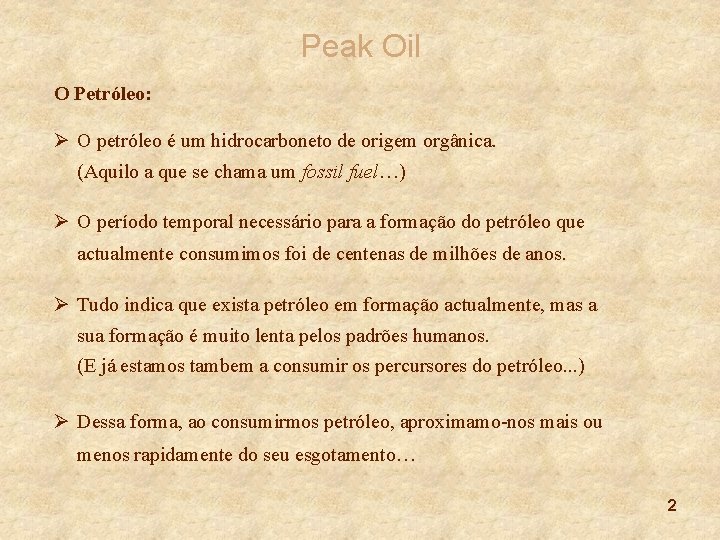 Peak Oil

O Petróleo:

➢ O petróleo é um hidrocarboneto de origem orgânica.
(Aquilo a que se chama um fossil fuel…)

➢ O período temporal necessário para a formação do petróleo que actualmente consumimos foi de centenas de milhões de anos.

➢ Tudo indica que exista petróleo em formação actualmente, mas a sua formação é muito lenta pelos padrões humanos.
(E já estamos tambem a consumir os percursores do petróleo...)

➢ Dessa forma, ao consumirmos petróleo, aproximamo-nos mais ou menos rapidamente do seu esgotamento…

2